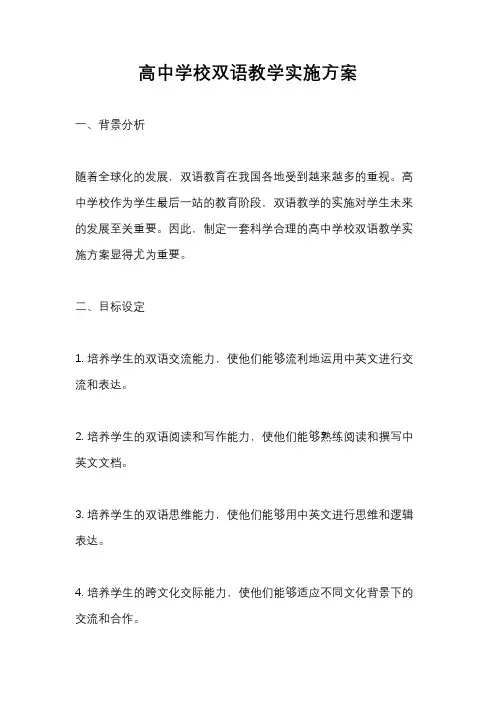 高中学校双语教学实施方案

一、背景分析

随着全球化的发展，双语教育在我国各地受到越来越多的重视。高中学校作为学生最后一站的教育阶段，双语教学的实施对学生未来的发展至关重要。因此，制定一套科学合理的高中学校双语教学实施方案显得尤为重要。

二、目标设定

1. 培养学生的双语交流能力，使他们能够流利地运用中英文进行交流和表达。

2. 培养学生的双语阅读和写作能力，使他们能够熟练阅读和撰写中英文文档。

3. 培养学生的双语思维能力，使他们能够用中英文进行思维和逻辑表达。

4. 培养学生的跨文化交际能力，使他们能够适应不同文化背景下的交流和合作。